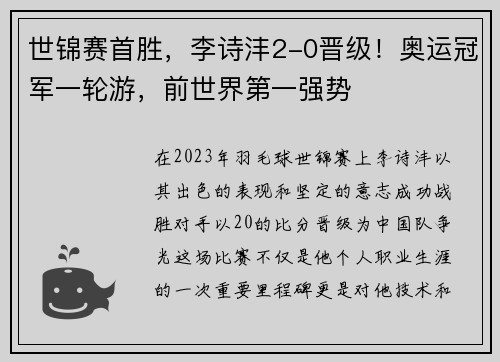 世锦赛首胜，李诗沣2-0晋级！奥运冠军一轮游，前世界第一强势

在2023年羽毛球世锦赛上李诗沣以其出色的表现和坚定的意志成功战胜对手以20的比分晋级为中国队争光这场比赛不仅是他个人职业生涯的一次重要里程碑更是对他技术和